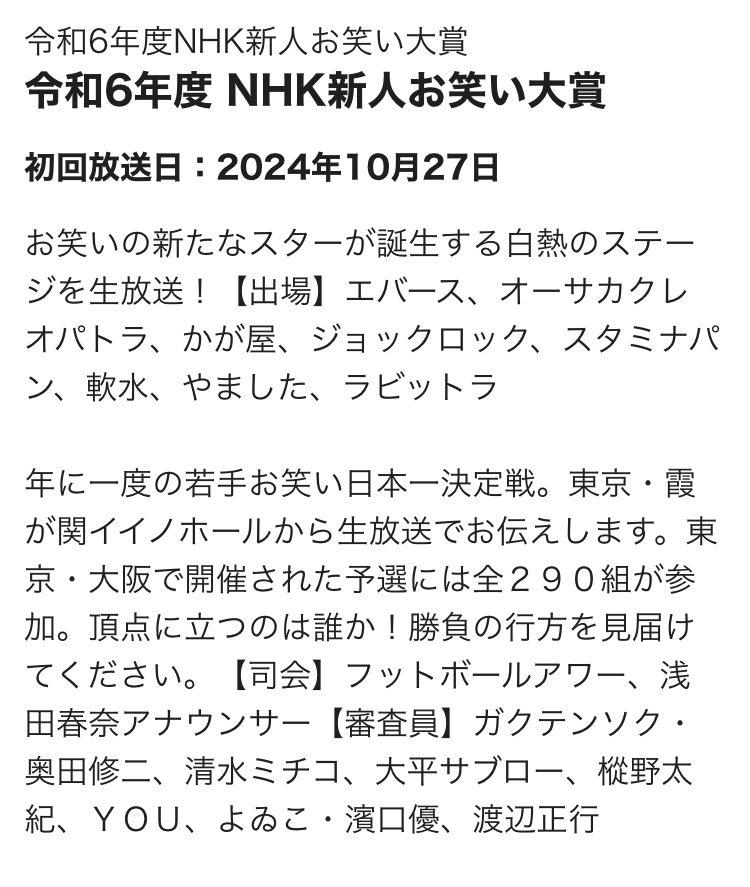 令和6年度NHK新人お笑い大賞

令和6年度 NHK新人お笑い大賞

初回放送日：2024年10月27日

お笑いの新たなスターが誕生する白熱のステージを生放送！【出場】エバース、オーサカクレオパトラ、かが屋、ジョックロック、スタミナパン、軟水、やました、ラビットラ

年に一度の若手お笑い日本一決定戦。東京・霞が関イイノホールから生放送でお伝えします。東京・大阪で開催された予選には全２９０組が参加。頂点に立つのは誰か！勝負の行方を見届けてください。【司会】フットボールアワー、浅田春奈アナウンサー【審査員】ガクテンソク・奥田修二、清水ミチコ、大平サブロー、樅野太紀、ＹＯＵ、よゐこ・濱口優、渡辺正行